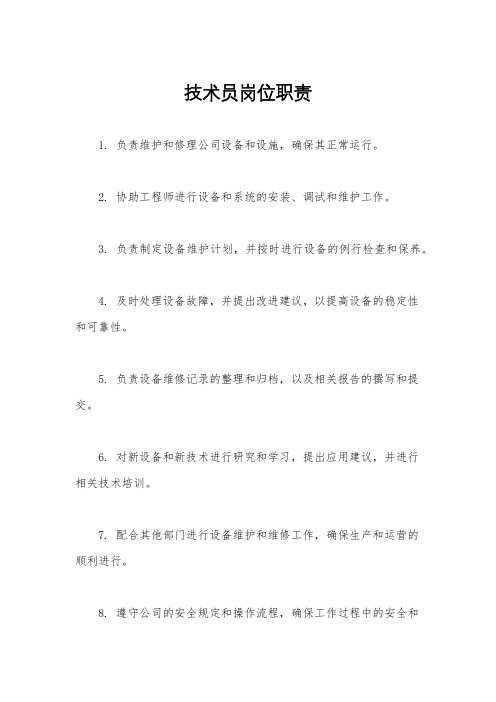 技术员岗位职责

1. 负责维护和修理公司设备和设施，确保其正常运行。

2. 协助工程师进行设备和系统的安装、调试和维护工作。

3. 负责制定设备维护计划，并按时进行设备的例行检查和保养。

4. 及时处理设备故障，并提出改进建议，以提高设备的稳定性和可靠性。

5. 负责设备维修记录的整理和归档，以及相关报告的撰写和提交。

6. 对新设备和新技术进行研究和学习，提出应用建议，并进行相关技术培训。

7. 配合其他部门进行设备维护和维修工作，确保生产和运营的顺利进行。

8. 遵守公司的安全规定和操作流程，确保工作过程中的安全和